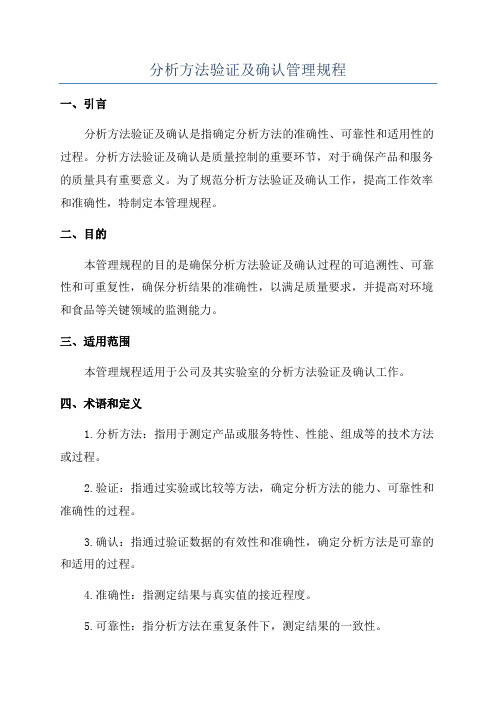 分析方法验证及确认管理规程

一、引言

分析方法验证及确认是指确定分析方法的准确性、可靠性和适用性的过程。分析方法验证及确认是质量控制的重要环节，对于确保产品和服务的质量具有重要意义。为了规范分析方法验证及确认工作，提高工作效率和准确性，特制定本管理规程。

二、目的

本管理规程的目的是确保分析方法验证及确认过程的可追溯性、可靠性和可重复性，确保分析结果的准确性，以满足质量要求，并提高对环境和食品等关键领域的监测能力。

三、适用范围

本管理规程适用于公司及其实验室的分析方法验证及确认工作。

四、术语和定义

1.分析方法：指用于测定产品或服务特性、性能、组成等的技术方法或过程。

2.验证：指通过实验或比较等方法，确定分析方法的能力、可靠性和准确性的过程。

3.确认：指通过验证数据的有效性和准确性，确定分析方法是可靠的和适用的过程。

4.准确性：指测定结果与真实值的接近程度。

5.可靠性：指分析方法在重复条件下，测定结果的一致性。